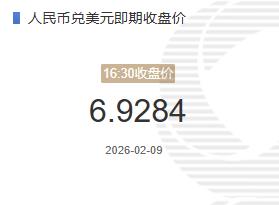 人民币兑美元即期收盘价

16:30收盘价

6.9284

2026-02-09